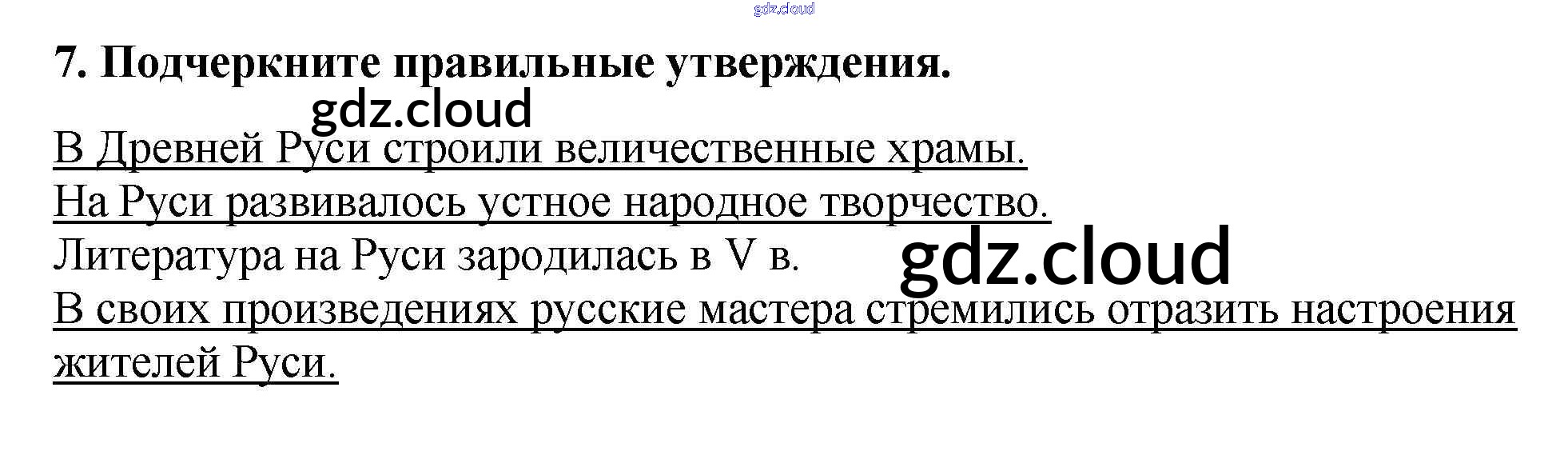 7. Подчеркните правильные утверждения.

В Древней Руси строили величественные храмы.

На Руси развивалось устное народное творчество.

Литература на Руси зародилась в V в.

В своих произведениях русские мастера стремились отразить настроения жителей Руси.

gdz.cloud